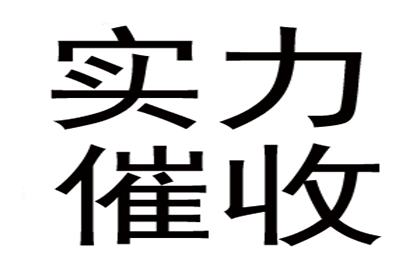 实力
催收